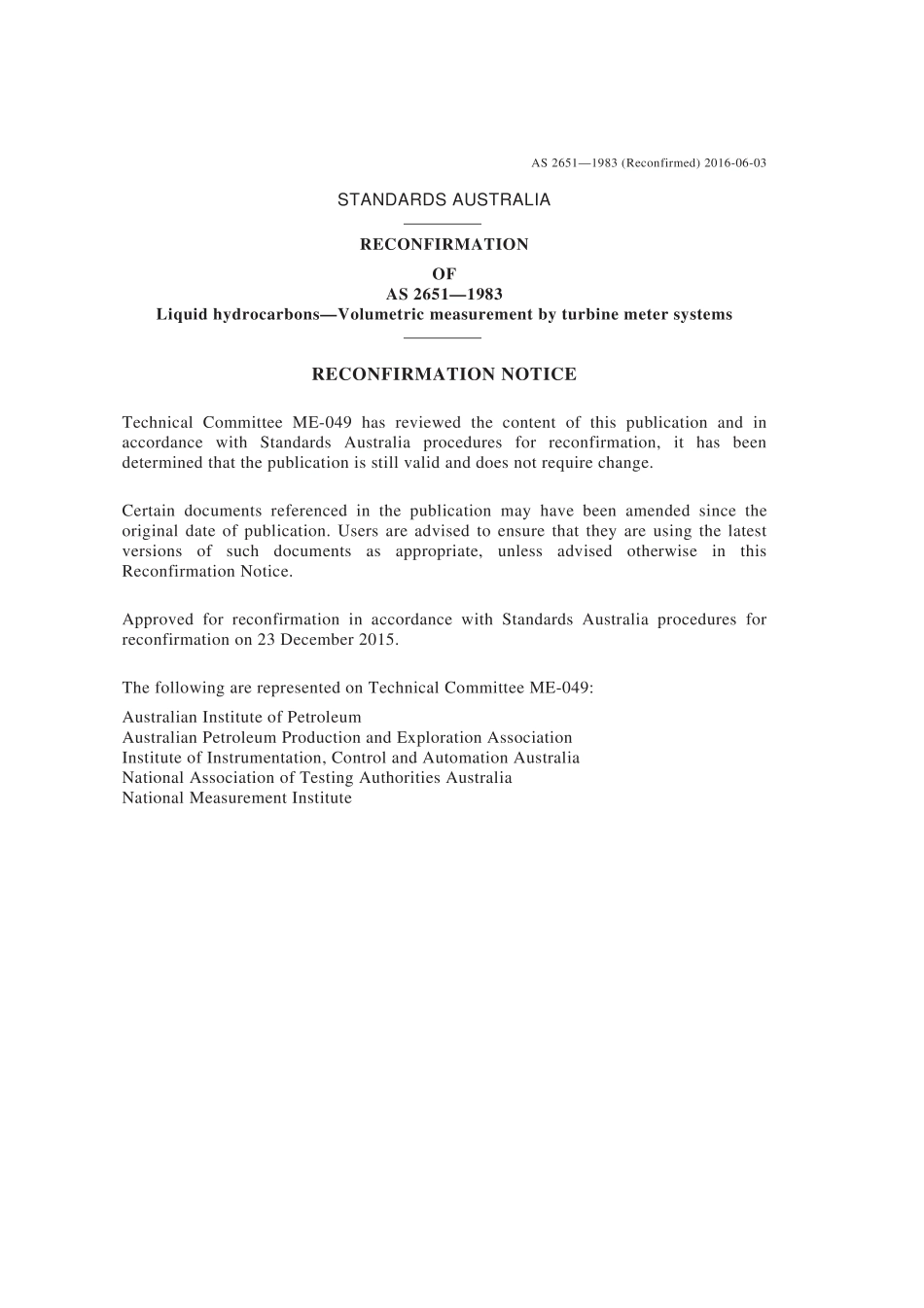 AS 2651—1983 (Reconfirmed) 2016-06-03

STANDARDS AUSTRALIA

RECONFIRMATION

OF

AS 2651—1983

Liquid hydrocarbons—Volumetric measurement by turbine meter systems

RECONFIRMATION NOTICE

Technical Committee ME-049 has reviewed the content of this publication and in accordance with Standards Australia procedures for reconfirmation, it has been determined that the publication is still valid and does not require change.

Certain documents referenced in the publication may have been amended since the original date of publication. Users are advised to ensure that they are using the latest versions of such documents as appropriate, unless advised otherwise in this Reconfirmation Notice.

Approved for reconfirmation in accordance with Standards Australia procedures for reconfirmation on 23 December 2015.

The following are represented on Technical Committee ME-049:

Australian Institute of Petroleum
Australian Petroleum Production and Exploration Association
Institute of Instrumentation, Control and Automation Australia
National Association of Testing Authorities Australia
National Measurement Institute